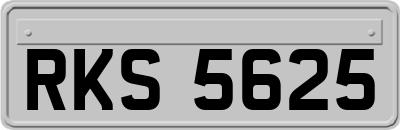 RKS 5625